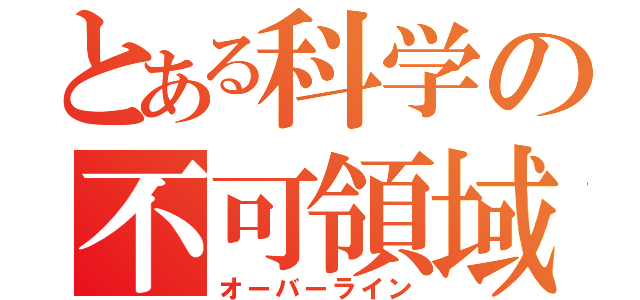 とある科学の
不可領域
オーバーライン